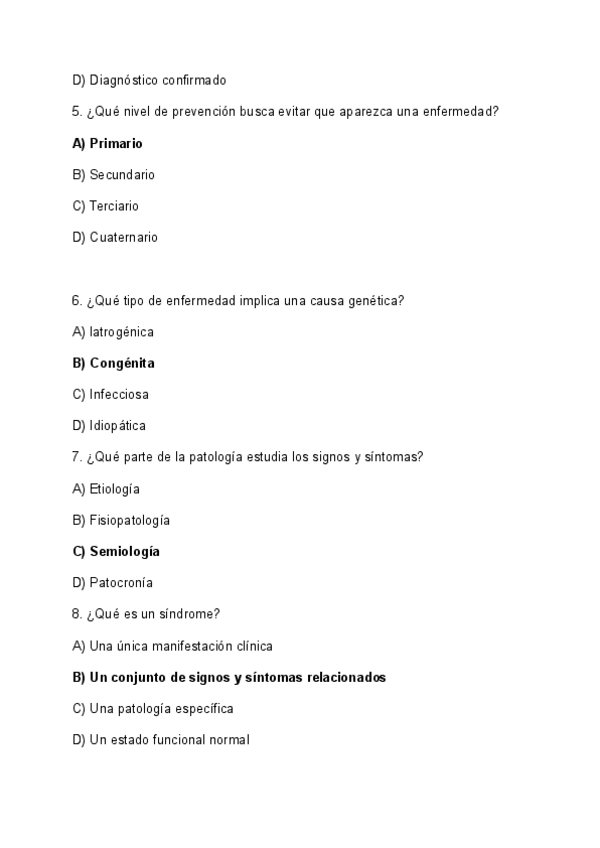 D) Diagnóstico confirmado

5. ¿Qué nivel de prevención busca evitar que aparezca una enfermedad?

A) Primario

B) Secundario

C) Terciario

D) Cuaternario

6. ¿Qué tipo de enfermedad implica una causa genética?

A) Iatrogénica

B) Congénita

C) Infecciosa

D) Idiopática

7. ¿Qué parte de la patología estudia los signos y síntomas?

A) Etiología

B) Fisiopatología

C) Semiología

D) Patocronía

8. ¿Qué es un síndrome?

A) Una única manifestación clínica

B) Un conjunto de signos y síntomas relacionados

C) Una patología específica

D) Un estado funcional normal